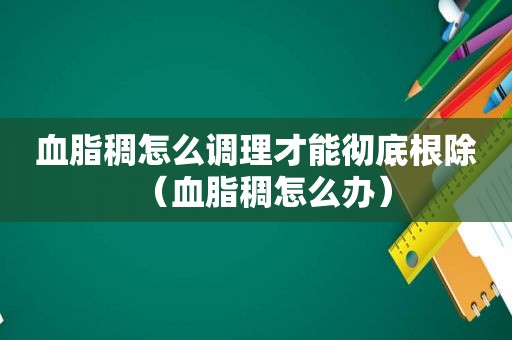 血脂稠怎么调理才能彻底根除（血脂稠怎么办）